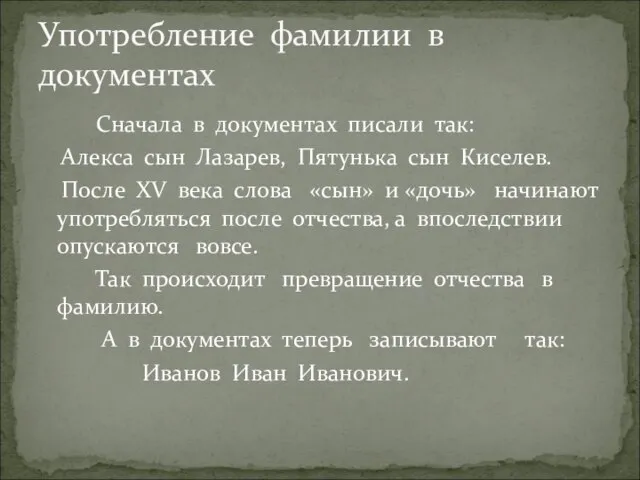 Употребление фамилии в документах

Сначала в документах писали так:
Алекса сын Лазарев, Пятунька сын Киселев.

После XV века слова «сын» и «дочь» начинают употребляться после отчества, а впоследствии опускаются вовсе.

Так происходит превращение отчества в фамилию.

А в документах теперь записывают так:
Иванов Иван Иванович.